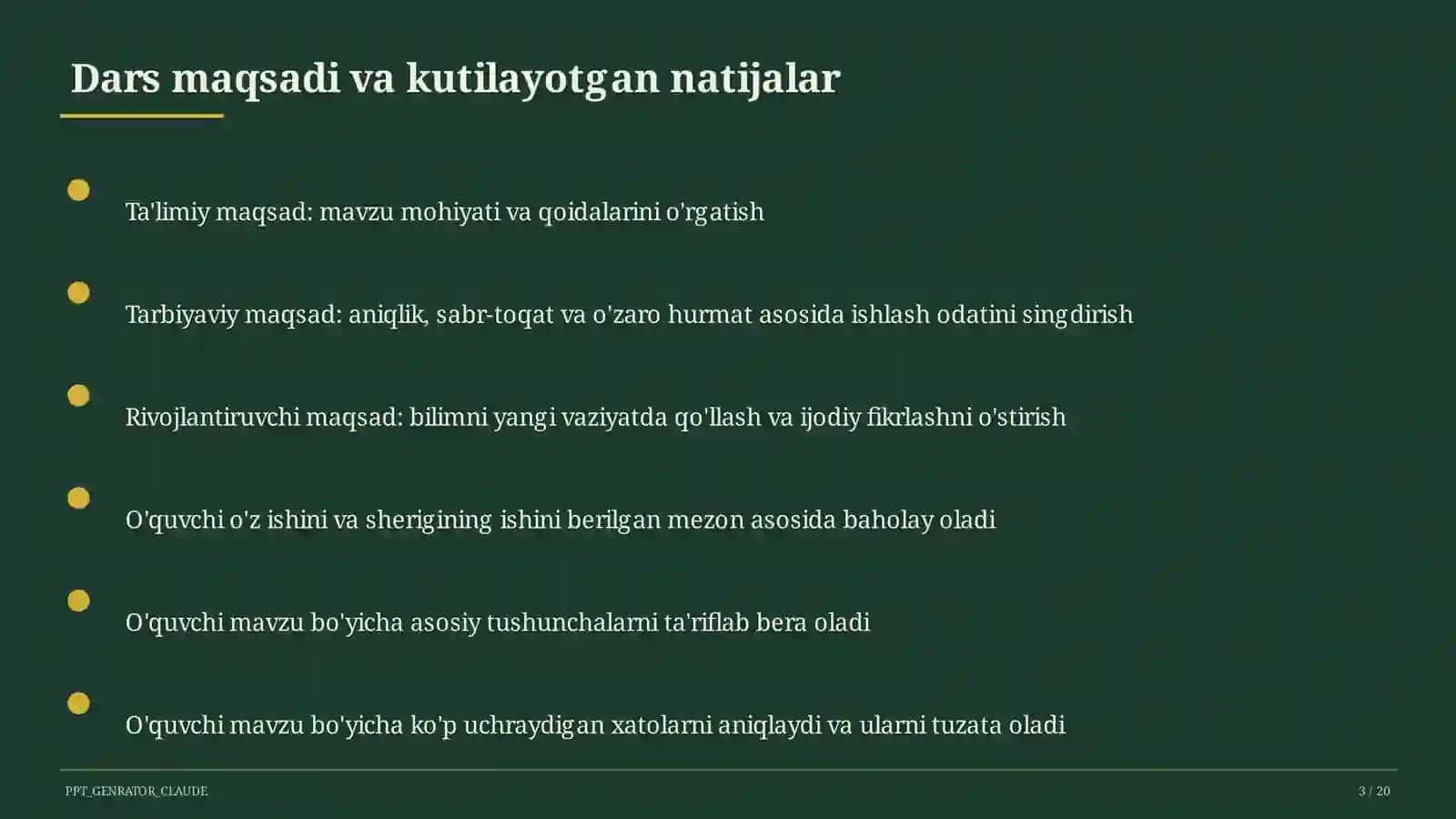 Dars maqsadi va kutilayotgan natijalar

Ta'limiy maqsad: mavzu mohiyati va qoidalarini o'rgatish

Tarbiyaviy maqsad: aniqlik, sabr-toqat va o'zaro hurmat asosida ishlash odatini singdirish

Rivojlantiruvchi maqsad: bilimni yangi vaziyatda qo'llash va ijodiy fikrlashni o'stirish

O'quvchi o'z ishini va sherigining ishini berilgan mezon asosida baholay oladi

O'quvchi mavzu bo'yicha asosiy tushunchalarni ta'riflab bera oladi

O'quvchi mavzu bo'yicha ko'p uchraydigan xatolarni aniqlaydi va ularni tuzata oladi

PPT_GENRATOR_CLAUDE

3 / 20